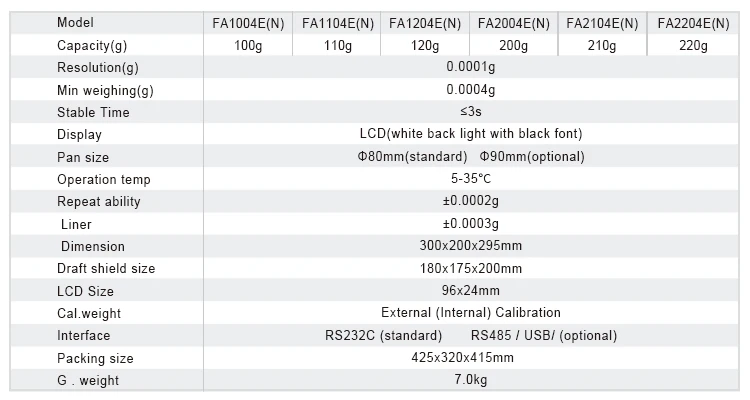 | Model | FA1004E(N) | FA1104E(N) | FA1204E(N) | FA2004E(N) | FA2104E(N) | FA2204E(N) |
|---|---|---|---|---|---|---|
| Capacity(g) | 100g | 110g | 120g | 200g | 210g | 220g |
| Resolution(g) | 0.0001g | | | | | |
| Min weighing(g) | 0.0004g | | | | | |
| Stable Time | ≤3s | | | | | |
| Display | LCD(white back light with black font) | | | | | |
| Pan size | Φ80mm(standard) Φ90mm(optional) | | | | | |
| Operation temp | 5-35°C | | | | | |
| Repeat ability | ±0.0002g | | | | | |
| Liner | ±0.0003g | | | | | |
| Dimension | 300x200x295mm | | | | | |
| Draft shield size | 180x175x200mm | | | | | |
| LCD Size | 96x24mm | | | | | |
| Cal.weight | External (Internal) Calibration | | | | | |
| Interface | RS232C (standard) RS485 / USB/ (optional) | | | | | |
| Packing size | 425x320x415mm | | | | | |
| G . weight | 7.0kg | | | | | |